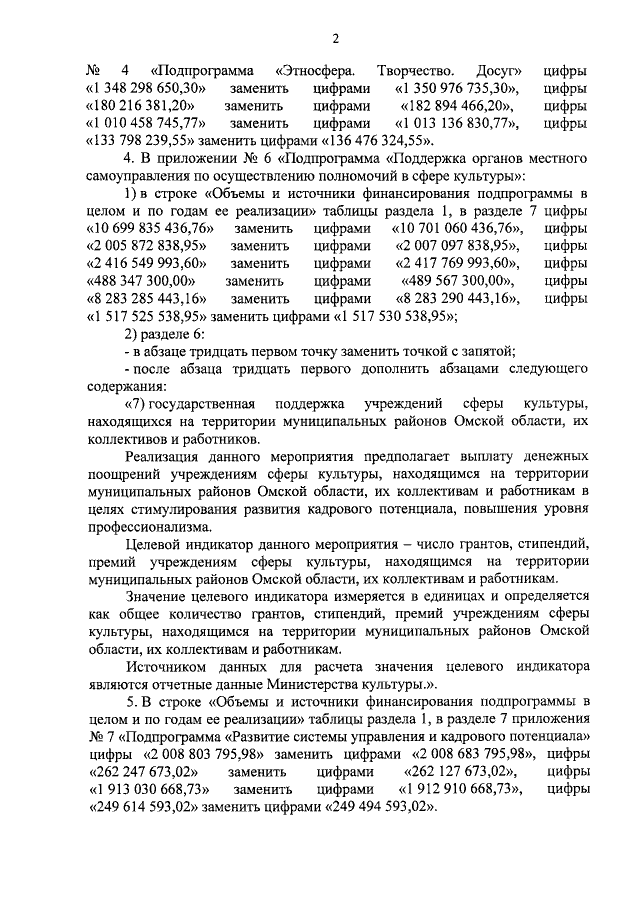 2

№ 4 «Подпрограмма «Этносфера. Творчество. Досуг» цифры «1 348 298 650,30» заменить цифрами «1 350 976 735,30», цифры «180 216 381,20» заменить цифрами «182 894 466,20», цифры «1 010 458 745,77» заменить цифрами «1 013 136 830,77», цифры «133 798 239,55» заменить цифрами «136 476 324,55».

4. В приложении № 6 «Подпрограмма «Поддержка органов местного самоуправления по осуществлению полномочий в сфере культуры»:

1) в строке «Объемы и источники финансирования подпрограммы в целом и по годам ее реализации» таблицы раздела 1, в разделе 7 цифры «10 699 835 436,76» заменить цифрами «10 701 060 436,76», цифры «2 005 872 838,95» заменить цифрами «2 007 097 838,95», цифры «2 416 549 993,60» заменить цифрами «2 417 769 993,60», цифры «488 347 300,00» заменить цифрами «489 567 300,00», цифры «8 283 285 443,16» заменить цифрами «8 283 290 443,16», цифры «1 517 525 538,95» заменить цифрами «1 517 530 538,95»;

2) разделе 6:

- в абзаце тридцать первом точку заменить точкой с запятой;

- после абзаца тридцать первого дополнить абзацами следующего содержания:

«7) государственная поддержка учреждений сферы культуры, находящихся на территории муниципальных районов Омской области, их коллективов и работников.

Реализация данного мероприятия предполагает выплату денежных поощрений учреждениям сферы культуры, находящимся на территории муниципальных районов Омской области, их коллективам и работникам в целях стимулирования развития кадрового потенциала, повышения уровня профессионализма.

Целевой индикатор данного мероприятия – число грантов, стипендий, премий учреждениям сферы культуры, находящимся на территории муниципальных районов Омской области, их коллективам и работникам.

Значение целевого индикатора измеряется в единицах и определяется как общее количество грантов, стипендий, премий учреждениям сферы культуры, находящимся на территории муниципальных районов Омской области, их коллективам и работникам.

Источником данных для расчета значения целевого индикатора являются отчетные данные Министерства культуры.».

5. В строке «Объемы и источники финансирования подпрограммы в целом и по годам ее реализации» таблицы раздела 1, в разделе 7 приложения № 7 «Подпрограмма «Развитие системы управления и кадрового потенциала» цифры «2 008 803 795,98» заменить цифрами «2 008 683 795,98», цифры «262 247 673,02» заменить цифрами «262 127 673,02», цифры «1 913 030 668,73» заменить цифрами «1 912 910 668,73», цифры «249 614 593,02» заменить цифрами «249 494 593,02».